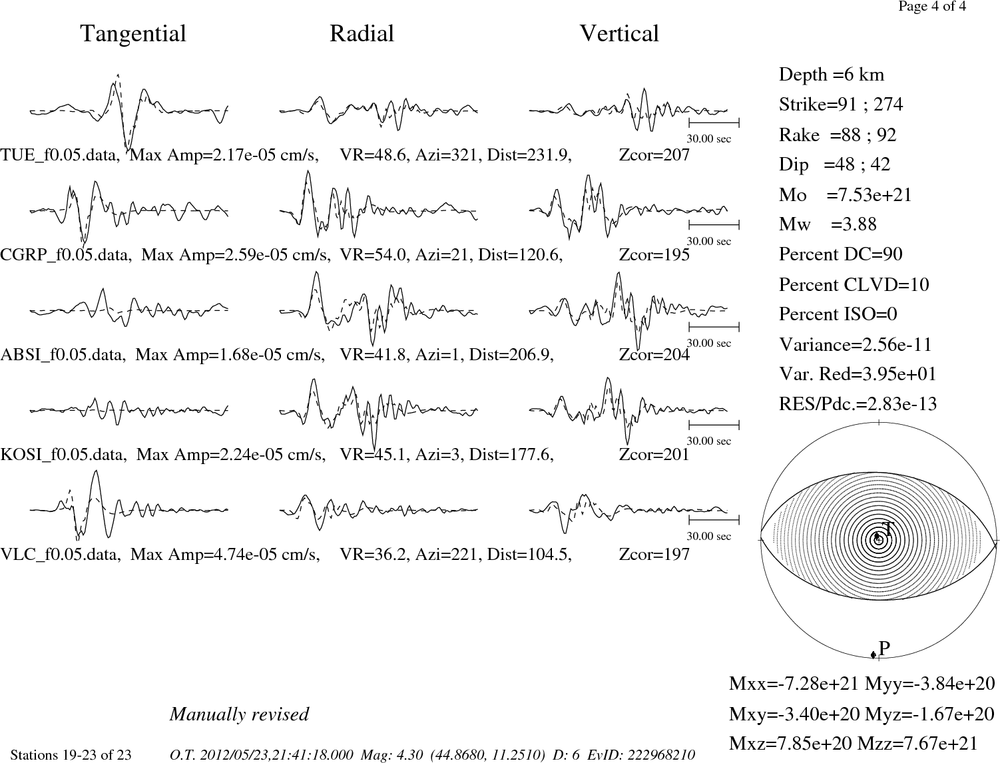 Page 4 of 4

Tangential Radial Vertical

30.00 sec

TUE_f0.05.data, Max Amp=2.17e-05 cm/s, VR=48.6, Azi=321, Dist=231.9, Zcor=207

30.00 sec

CGRP_f0.05.data, Max Amp=2.59e-05 cm/s, VR=54.0, Azi=21, Dist=120.6, Zcor=195

30.00 sec

ABSI_f0.05.data, Max Amp=1.68e-05 cm/s, VR=41.8, Azi=1, Dist=206.9, Zcor=204

30.00 sec

KOSI_f0.05.data, Max Amp=2.24e-05 cm/s, VR=45.1, Azi=3, Dist=177.6, Zcor=201

30.00 sec

VLC_f0.05.data, Max Amp=4.74e-05 cm/s, VR=36.2, Azi=221, Dist=104.5, Zcor=197

Depth =6 km
Strike=91 ; 274
Rake =88 ; 92
Dip =48 ; 42
Mo =7.53e+21
Mw =3.88
Percent DC=90
Percent CLVD=10
Percent ISO=0
Variance=2.56e-11
Var. Red=3.95e+01
RES/Pdc.=2.83e-13

T

P

Mxx=-7.28e+21 Myy=-3.84e+20
Mxy=-3.40e+20 Myz=-1.67e+20
Mxz=7.85e+20 Mzz=7.67e+21

Manually revised

Stations 19-23 of 23 O.T. 2012/05/23,21:41:18.000 Mag: 4.30 (44.8680, 11.2510) D: 6 EvID: 222968210